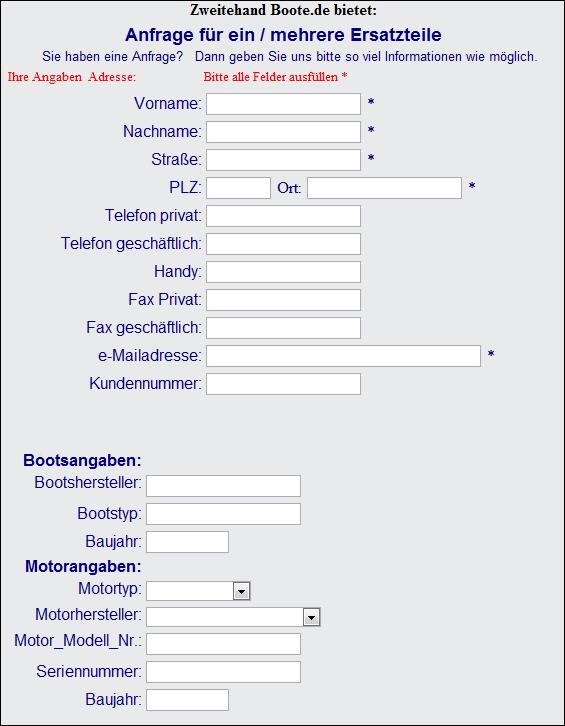 Zweitehand Boote.de bietet:

Anfrage für ein / mehrere Ersatzteile

Sie haben eine Anfrage? Dann geben Sie uns bitte so viel Informationen wie möglich.

Ihre Angaben Adresse: Bitte alle Felder ausfüllen *

Vorname: *

Nachname: *

Straße: *

PLZ: Ort: *

Telefon privat:

Telefon geschäftlich:

Handy:

Fax Privat:

Fax geschäftlich:

e-Mailadresse: *

Kundennummer:

Bootsangaben:

Bootshersteller:

Bootstyp:

Baujahr:

Motorangaben:

Motortyp:

Motorhersteller:

Motor_Modell_Nr.:

Seriennummer:

Baujahr: